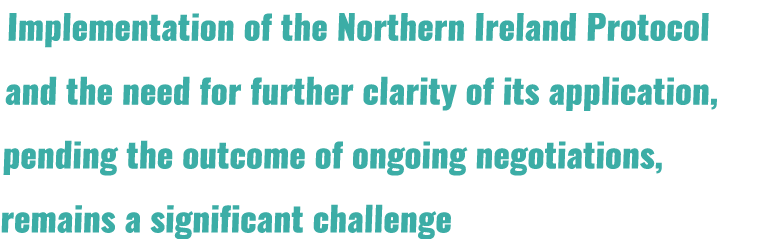 Implementation of the Northern Ireland Protocol and the need for further clarity of its application, pending the outcome of ongoing negotiations, remains a significant challenge